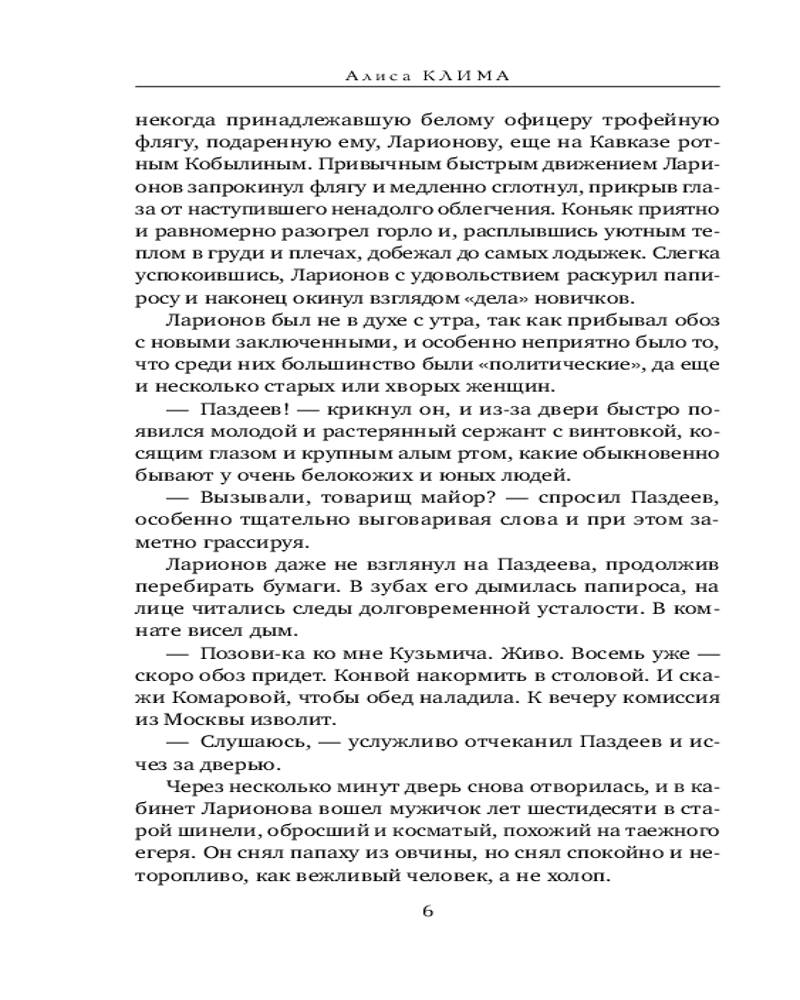 Алиса КЛИМА

некогда принадлежавшую белому офицеру трофейную флягу, подаренную ему, Ларионову, еще на Кавказе ротным Кобылиным. Привычным быстрым движением Ларионов запрокинул флягу и медленно сглотнул, прикрыв глаза от наступившего ненадолго облегчения. Коньяк приятно и равномерно разогрел горло и, расплывшись уютным теплом в груди и плечах, добежал до самых лодыжек. Слегка успокоившись, Ларионов с удовольствием раскурил папиросу и наконец окинул взглядом «дела» новичков.

Ларионов был не в духе с утра, так как прибывал обоз с новыми заключенными, и особенно неприятно было то, что среди них большинство были «политические», да еще и несколько старых или хворых женщин.

— Паздеев! — крикнул он, и из-за двери быстро появился молодой и растерянный сержант с винтовкой, косящим глазом и крупным алым ртом, какие обыкновенно бывают у очень белокожих и юных людей.

— Вызывали, товарищ майор? — спросил Паздеев, особенно тщательно выговаривая слова и при этом заметно грассируя.

Ларионов даже не взглянул на Паздеева, продолжив перебирать бумаги. В зубах его дымилась папироса, на лице читались следы долговременной усталости. В комнате висел дым.

— Позови-ка ко мне Кузьмича. Живо. Восемь уже — скоро обоз придет. Конвой накормить в столовой. И скажи Комаровой, чтобы обед наладила. К вечеру комиссия из Москвы изволит.

— Слушаюсь, — услужливо отчеканил Паздеев и исчез за дверью.

Через несколько минут дверь снова отворилась, и в кабинет Ларионова вошел мужичок лет шестидесяти в старой шинели, обросший и косматый, похожий на таежного егеря. Он снял папаху из овчины, но снял спокойно и неторопливо, как вежливый человек, а не холоп.

6